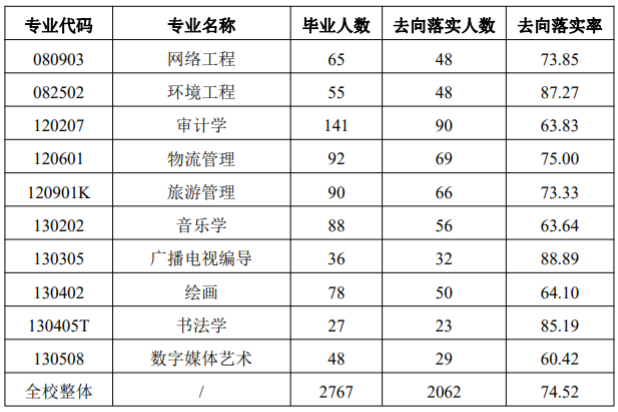 | 专业代码 | 专业名称 | 毕业人数 | 去向落实人数 | 去向落实率 |
|---|---|---|---|---|
| 080903 | 网络工程 | 65 | 48 | 73.85 |
| 082502 | 环境工程 | 55 | 48 | 87.27 |
| 120207 | 审计学 | 141 | 90 | 63.83 |
| 120601 | 物流管理 | 92 | 69 | 75.00 |
| 120901K | 旅游管理 | 90 | 66 | 73.33 |
| 130202 | 音乐学 | 88 | 56 | 63.64 |
| 130305 | 广播电视编导 | 36 | 32 | 88.89 |
| 130402 | 绘画 | 78 | 50 | 64.10 |
| 130405T | 书法学 | 27 | 23 | 85.19 |
| 130508 | 数字媒体艺术 | 48 | 29 | 60.42 |
| 全校整体 | / | 2767 | 2062 | 74.52 |